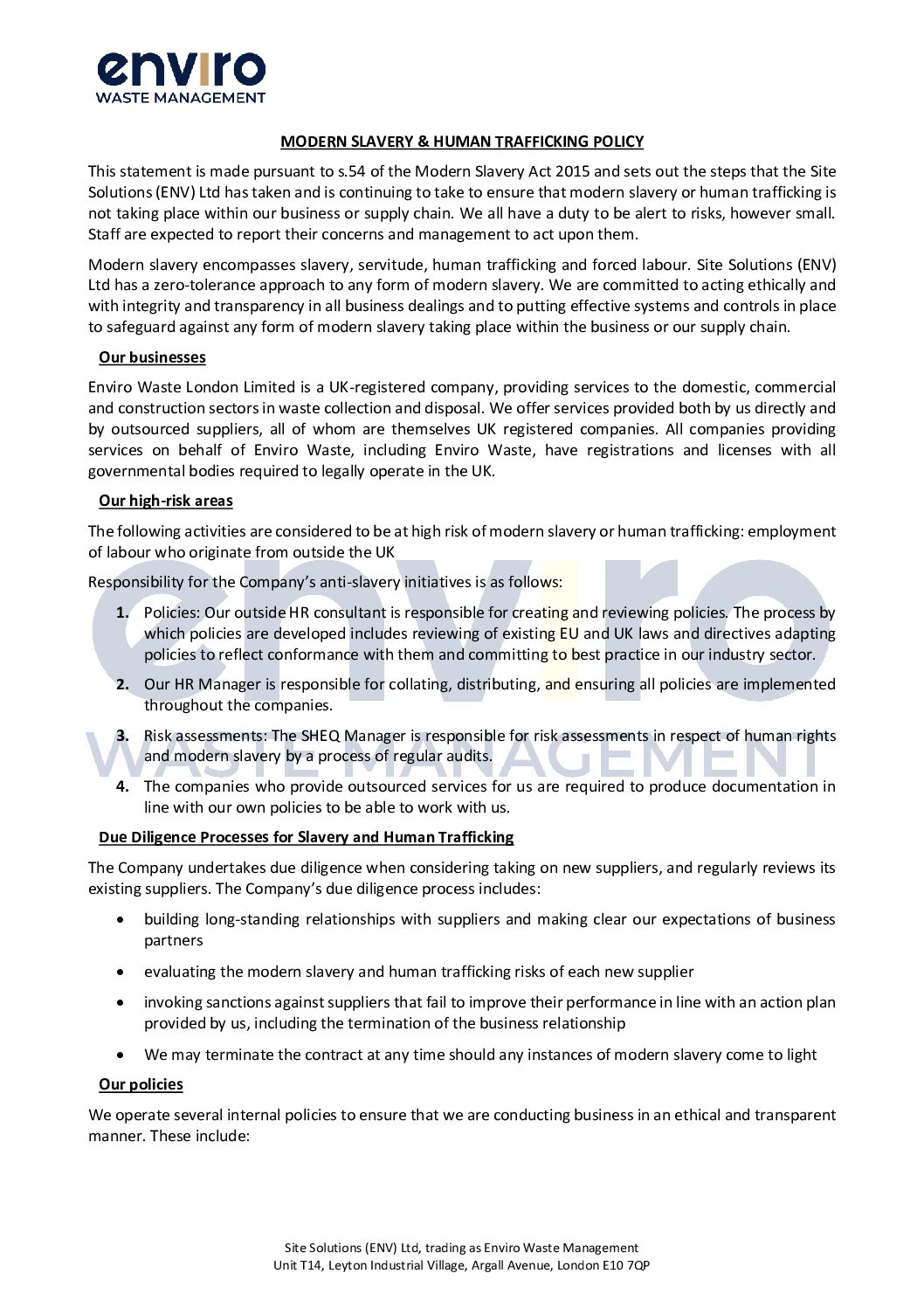 enviro
WASTE MANAGEMENT

MODERN SLAVERY & HUMAN TRAFFICKING POLICY

This statement is made pursuant to s.54 of the Modern Slavery Act 2015 and sets out the steps that the Site Solutions (ENV) Ltd has taken and is continuing to take to ensure that modern slavery or human trafficking is not taking place within our business or supply chain. We all have a duty to be alert to risks, however small. Staff are expected to report their concerns and management to act upon them.

Modern slavery encompasses slavery, servitude, human trafficking and forced labour. Site Solutions (ENV) Ltd has a zero-tolerance approach to any form of modern slavery. We are committed to acting ethically and with integrity and transparency in all business dealings and to putting effective systems and controls in place to safeguard against any form of modern slavery taking place within the business or our supply chain.

Our businesses

Enviro Waste London Limited is a UK-registered company, providing services to the domestic, commercial and construction sectors in waste collection and disposal. We offer services provided both by us directly and by outsourced suppliers, all of whom are themselves UK registered companies. All companies providing services on behalf of Enviro Waste, including Enviro Waste, have registrations and licenses with all governmental bodies required to legally operate in the UK.

Our high-risk areas

The following activities are considered to be at high risk of modern slavery or human trafficking: employment of labour who originate from outside the UK

Responsibility for the Company's anti-slavery initiatives is as follows:

1. Policies: Our outside HR consultant is responsible for creating and reviewing policies. The process by which policies are developed includes reviewing of existing EU and UK laws and directives adapting policies to reflect conformance with them and committing to best practice in our industry sector.

2. Our HR Manager is responsible for collating, distributing, and ensuring all policies are implemented throughout the companies.

3. Risk assessments: The SHEQ Manager is responsible for risk assessments in respect of human rights and modern slavery by a process of regular audits.

4. The companies who provide outsourced services for us are required to produce documentation in line with our own policies to be able to work with us.

Due Diligence Processes for Slavery and Human Trafficking

The Company undertakes due diligence when considering taking on new suppliers, and regularly reviews its existing suppliers. The Company's due diligence process includes:

• building long-standing relationships with suppliers and making clear our expectations of business partners

• evaluating the modern slavery and human trafficking risks of each new supplier

• invoking sanctions against suppliers that fail to improve their performance in line with an action plan provided by us, including the termination of the business relationship

• We may terminate the contract at any time should any instances of modern slavery come to light

Our policies

We operate several internal policies to ensure that we are conducting business in an ethical and transparent manner. These include:

Site Solutions (ENV) Ltd, trading as Enviro Waste Management
Unit T14, Leyton Industrial Village, Argall Avenue, London E10 7QP